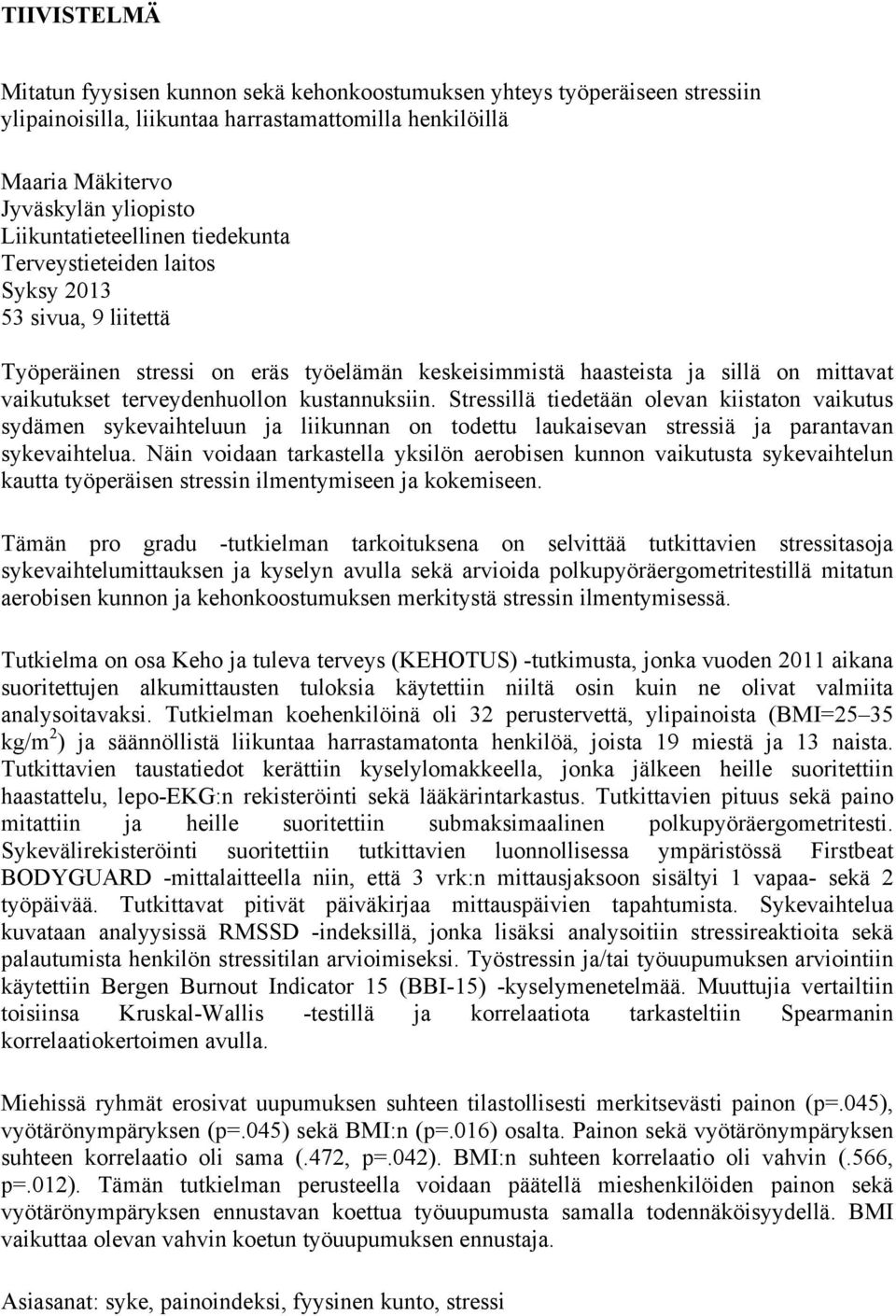 TIIVISTELMÄ

Mitatun fyysisen kunnon sekä kehonkoostumuksen yhteys työperäiseen stressiin ylipainoisilla, liikuntaa harrastamattomilla henkilöillä

Maaria Mäkitervo
Jyväskylän yliopisto
Liikuntatieteellinen tiedekunta
Terveystieteiden laitos
Syksy 2013
53 sivua, 9 liitettä

Työperäinen stressi on eräs työelämän keskeisimmistä haasteista ja sillä on mittavat vaikutukset terveydenhuollon kustannuksiin. Stressillä tiedetään olevan kiistaton vaikutus sydämen sykevaihteluun ja liikunnan on todettu laukaisevan stressiä ja parantavan sykevaihtelua. Näin voidaan tarkastella yksilön aerobisen kunnon vaikutusta sykevaihtelun kautta työperäisen stressin ilmentymiseen ja kokemiseen.

Tämän pro gradu -tutkielman tarkoituksena on selvittää tutkittavien stressitasoja sykevaihtelumittauksen ja kyselyn avulla sekä arvioida polkupyöräergometritestillä mitatun aerobisen kunnon ja kehonkoostumuksen merkitystä stressin ilmentymisessä.

Tutkielma on osa Keho ja tuleva terveys (KEHOTUS) -tutkimusta, jonka vuoden 2011 aikana suoritettujen alkumittausten tuloksia käytettiin niiltä osin kuin ne olivat valmiita analysoitavaksi. Tutkielman koehenkilöinä oli 32 perustervettä, ylipainoista (BMI=25–35 kg/m$^2$) ja säännöllistä liikuntaa harrastamatonta henkilöä, joista 19 miestä ja 13 naista. Tutkittavien taustatiedot kerättiin kyselylomakkeella, jonka jälkeen heille suoritettiin haastattelu, lepo-EKG:n rekisteröinti sekä lääkärintarkastus. Tutkittavien pituus sekä paino mitattiin ja heille suoritettiin submaksimaalinen polkupyöräergometritesti. Sykevälirekisteröinti suoritettiin tutkittavien luonnollisessa ympäristössä Firstbeat BODYGUARD -mittalaitteella niin, että 3 vrk:n mittausjaksoon sisältyi 1 vapaa- sekä 2 työpäivää. Tutkittavat pitivät päiväkirjaa mittauspäivien tapahtumista. Sykevaihtelua kuvataan analyysissä RMSSD -indeksillä, jonka lisäksi analysoitiin stressireaktioita sekä palautumista henkilön stressitilan arvioimiseksi. Työstressin ja/tai työuupumuksen arviointiin käytettiin Bergen Burnout Indicator 15 (BBI-15) -kyselymenetelmää. Muuttujia vertailtiin toisiinsa Kruskal-Wallis -testillä ja korrelaatiota tarkasteltiin Spearmanin korrelaatiokertoimen avulla.

Miehissä ryhmät erosivat uupumuksen suhteen tilastollisesti merkitsevästi painon (p=.045), vyötärönympäryksen (p=.045) sekä BMI:n (p=.016) osalta. Painon sekä vyötärönympäryksen suhteen korrelaatio oli sama (.472, p=.042). BMI:n suhteen korrelaatio oli vahvin (.566, p=.012). Tämän tutkielman perusteella voidaan päätellä mieshenkilöiden painon sekä vyötärönympäryksen ennustavan koettua työuupumusta samalla todennäköisyydellä. BMI vaikuttaa olevan vahvin koetun työuupumuksen ennustaja.

Asiasanat: syke, painoindeksi, fyysinen kunto, stressi